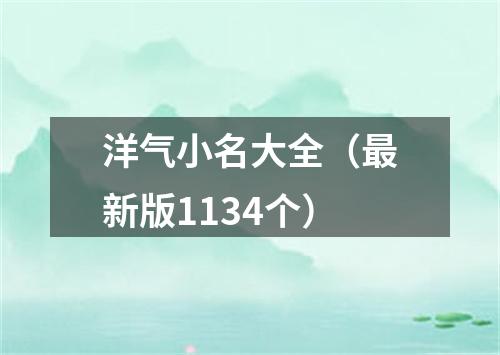 洋气小名大全（最新版1134个）